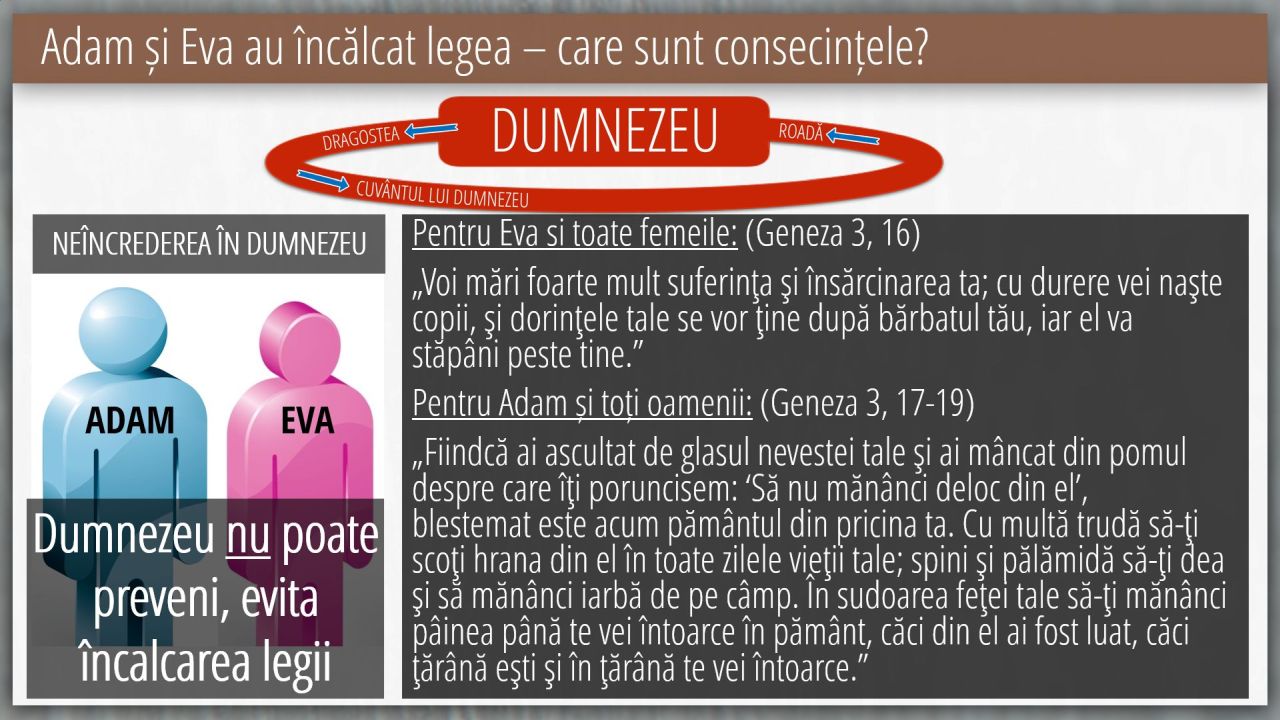 Adam și Eva au încălcat legea – care sunt consecințele?

DRAGOSTEA

DUMNEZEU

ROADĂ

CUVÂNTUL LUI DUMNEZEU

NEÎNCREDEREA ÎN DUMNEZEU

ADAM

EVA

Dumnezeu nu poate preveni, evita încalcarea legii

Pentru Eva si toate femeile: (Geneza 3, 16)

„Voi mări foarte mult suferinţa şi însărcinarea ta; cu durere vei naşte copii, şi dorinţele tale se vor ţine după bărbatul tău, iar el va stăpâni peste tine."

Pentru Adam și toți oamenii: (Geneza 3, 17-19)

„Fiindcă ai ascultat de glasul nevestei tale şi ai mâncat din pomul despre care îţi poruncisem: 'Să nu mănânci deloc din el', blestemat este acum pământul din pricina ta. Cu multă trudă să-ţi scoţi hrana din el în toate zilele vieţii tale; spini şi pălămidă să-ţi dea şi să mănânci iarbă de pe câmp. În sudoarea feţei tale să-ţi mănânci pâinea până te vei întoarce în pământ, căci din el ai fost luat, căci ţărână eşti şi în ţărână te vei întoarce."